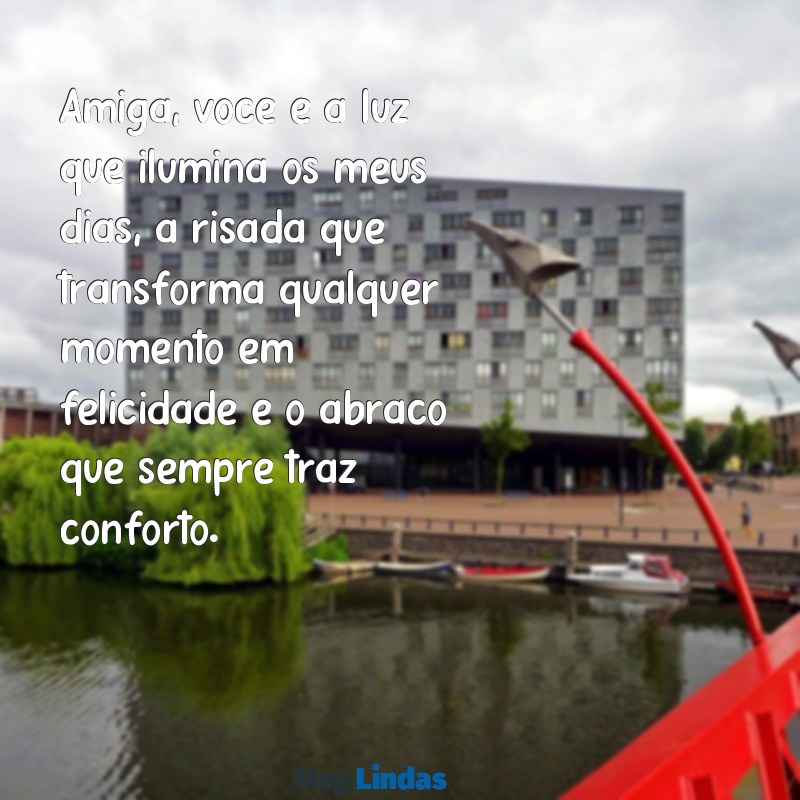 Amiga, voce e a luz que ilumina os meus dias, a risada que transforma qualquer momento em felicidade e o abraco que sempre traz conforto.

MsgLindas